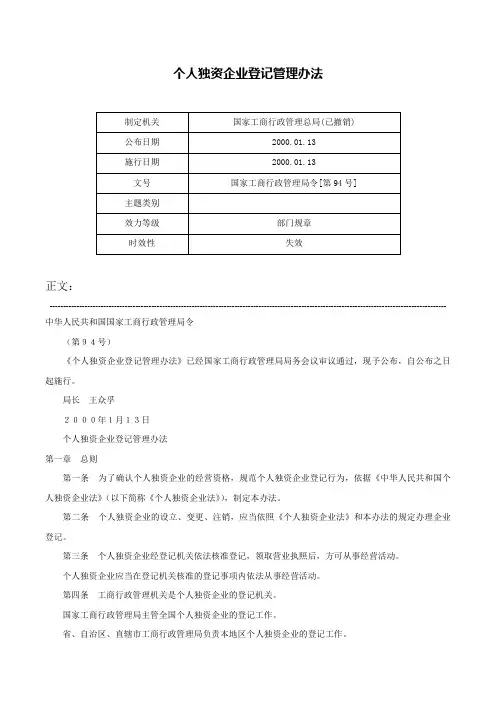 个人独资企业登记管理办法

| 制定机关 | 国家工商行政管理总局(已撤销) |
|---|---|
| 公布日期 | 2000.01.13 |
| 施行日期 | 2000.01.13 |
| 文号 | 国家工商行政管理局令[第94号] |
| 主题类别 | |
| 效力等级 | 部门规章 |
| 时效性 | 失效 |

正文：

中华人民共和国国家工商行政管理局令

（第９４号）

《个人独资企业登记管理办法》已经国家工商行政管理局局务会议审议通过，现予公布，自公布之日起施行。

局长　王众孚

２０００年１月１３日

个人独资企业登记管理办法

第一章　总则

第一条　为了确认个人独资企业的经营资格，规范个人独资企业登记行为，依据《中华人民共和国个人独资企业法》（以下简称《个人独资企业法》），制定本办法。

第二条　个人独资企业的设立、变更、注销，应当依照《个人独资企业法》和本办法的规定办理企业登记。

第三条　个人独资企业经登记机关依法核准登记，领取营业执照后，方可从事经营活动。

个人独资企业应当在登记机关核准的登记事项内依法从事经营活动。

第四条　工商行政管理机关是个人独资企业的登记机关。

国家工商行政管理局主管全国个人独资企业的登记工作。

省、自治区、直辖市工商行政管理局负责本地区个人独资企业的登记工作。